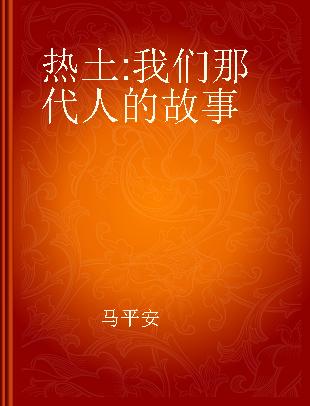 热土:我们那代人的故事

马平安